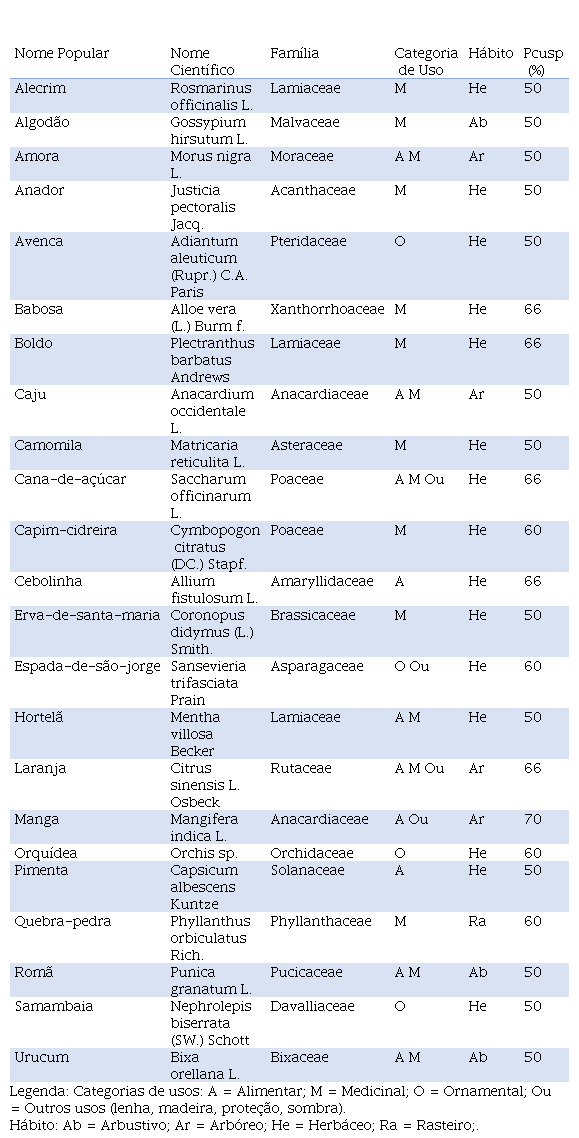 | Nome Popular | Nome Científico | Família | Categoria de Uso | Hábito | Pcusp (%) |
|---|---|---|---|---|---|
| Alecrim | Rosmarinus officinalis L. | Lamiaceae | M | He | 50 |
| Algodão | Gossypium hirsutum L. | Malvaceae | M | Ab | 50 |
| Amora | Morus nigra L. | Moraceae | A M | Ar | 50 |
| Anador | Justicia pectoralis Jacq. | Acanthaceae | M | He | 50 |
| Avenca | Adiantum aleuticum (Rupr.) C.A. Paris | Pteridaceae | O | He | 50 |
| Babosa | Alloe vera (L.) Burm f. | Xanthorrhoaceae | M | He | 66 |
| Boldo | Plectranthus barbatus Andrews | Lamiaceae | M | He | 66 |
| Caju | Anacardium occidentale L. | Anacardiaceae | A M | Ar | 50 |
| Camomila | Matricaria reticulita L. | Asteraceae | M | He | 50 |
| Cana-de-açúcar | Saccharum officinarum L. | Poaceae | A M Ou | He | 66 |
| Capim-cidreira | Cymbopogon citratus (DC.) Stapf. | Poaceae | M | He | 60 |
| Cebolinha | Allium fistulosum L. | Amaryllidaceae | A | He | 66 |
| Erva-de-santa-maria | Coronopus didymus (L.) Smith. | Brassicaceae | M | He | 50 |
| Espada-de-são-jorge | Sansevieria trifasciata Prain | Asparagaceae | O Ou | He | 60 |
| Hortelã | Mentha villosa Becker | Lamiaceae | A M | He | 50 |
| Laranja | Citrus sinensis L. Osbeck | Rutaceae | A M Ou | Ar | 66 |
| Manga | Mangifera indica L. | Anacardiaceae | A Ou | Ar | 70 |
| Orquídea | Orchis sp. | Orchidaceae | O | He | 60 |
| Pimenta | Capsicum albescens Kuntze | Solanaceae | A | He | 50 |
| Quebra-pedra | Phyllanthus orbiculatus Rich. | Phyllanthaceae | M | Ra | 60 |
| Romã | Punica granatum L. | Pucicaceae | A M | Ab | 50 |
| Samambaia | Nephrolepis biserrata (SW.) Schott | Davalliaceae | O | He | 50 |
| Urucum | Bixa orellana L. | Bixaceae | A M | Ab | 50 |

Legenda: Categorias de usos: A = Alimentar; M = Medicinal; O = Ornamental; Ou = Outros usos (lenha, madeira, proteção, sombra).
Hábito: Ab = Arbustivo; Ar = Arbóreo; He = Herbáceo; Ra = Rasteiro;.